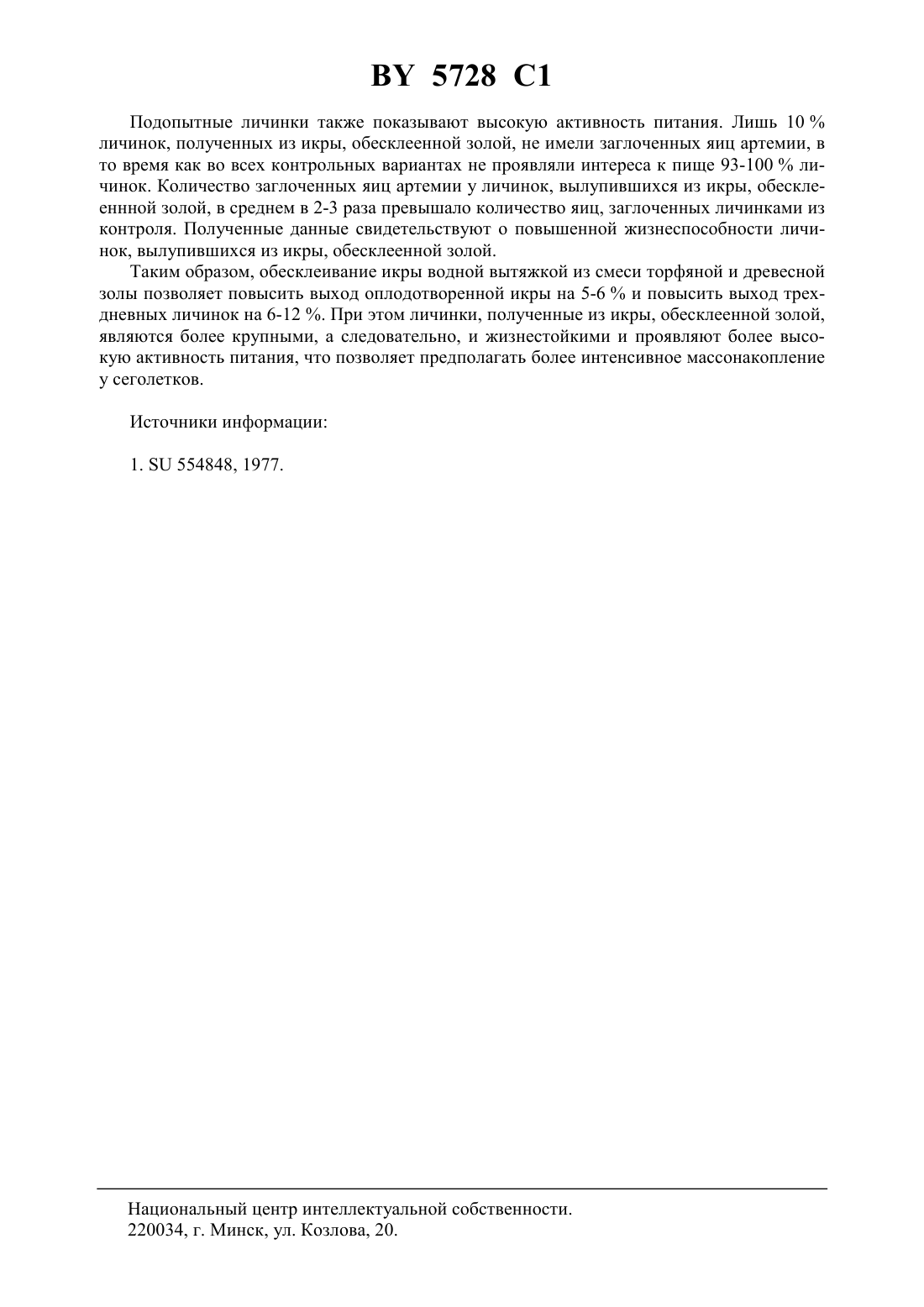 BY 5728 C1

Подопытные личинки также показывают высокую активность питания. Лишь 10 % личинок, полученных из икры, обесклеенной золой, не имели заглоченных яиц артемии, в то время как во всех контрольных вариантах не проявляли интереса к пище 93-100 % личинок. Количество заглоченных яиц артемии у личинок, вылупившихся из икры, обесклееннной золой, в среднем в 2-3 раза превышало количество яиц, заглоченных личинками из контроля. Полученные данные свидетельствуют о повышенной жизнеспособности личинок, вылупившихся из икры, обесклеенной золой.

Таким образом, обесклеивание икры водной вытяжкой из смеси торфяной и древесной золы позволяет повысить выход оплодотворенной икры на 5-6 % и повысить выход трехдневных личинок на 6-12 %. При этом личинки, полученные из икры, обесклеенной золой, являются более крупными, а следовательно, и жизнестойкими и проявляют более высокую активность питания, что позволяет предполагать более интенсивное массонакопление у сеголетков.

Источники информации:

1. SU 554848, 1977.

Национальный центр интеллектуальной собственности.
220034, г. Минск, ул. Козлова, 20.